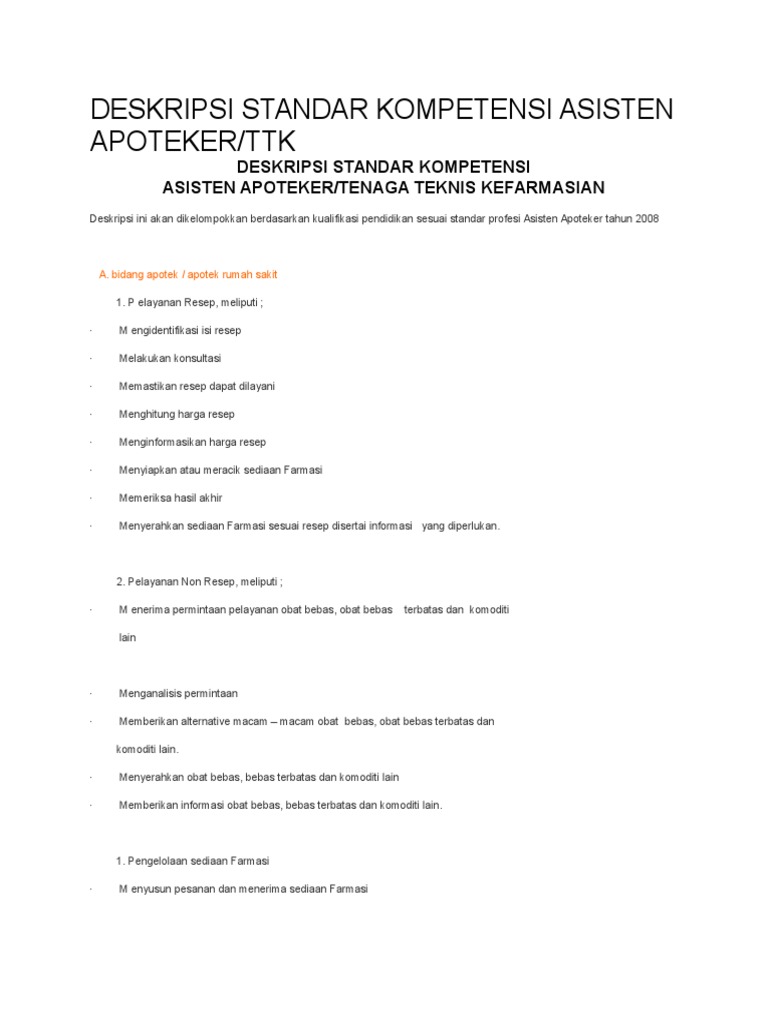 DESKRIPSI STANDAR KOMPETENSI ASISTEN APOTEKER/TTK

DESKRIPSI STANDAR KOMPETENSI
ASISTEN APOTEKER/TENAGA TEKNIS KEFARMASIAN

Deskripsi ini akan dikelompokkan berdasarkan kualifikasi pendidikan sesuai standar profesi Asisten Apoteker tahun 2008

A. bidang apotek / apotek rumah sakit

1. P elayanan Resep, meliputi ;

· M engidentifikasi isi resep

· Melakukan konsultasi

· Memastikan resep dapat dilayani

· Menghitung harga resep

· Menginformasikan harga resep

· Menyiapkan atau meracik sediaan Farmasi

· Memeriksa hasil akhir

· Menyerahkan sediaan Farmasi sesuai resep disertai informasi yang diperlukan.

2. Pelayanan Non Resep, meliputi ;

· M enerima permintaan pelayanan obat bebas, obat bebas terbatas dan komoditi lain

· Menganalisis permintaan

· Memberikan alternative macam – macam obat bebas, obat bebas terbatas dan komoditi lain.

· Menyerahkan obat bebas, bebas terbatas dan komoditi lain

· Memberikan informasi obat bebas, bebas terbatas dan komoditi lain.

1. Pengelolaan sediaan Farmasi

· M enyusun pesanan dan menerima sediaan Farmasi